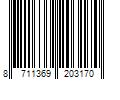 8 711369 203170